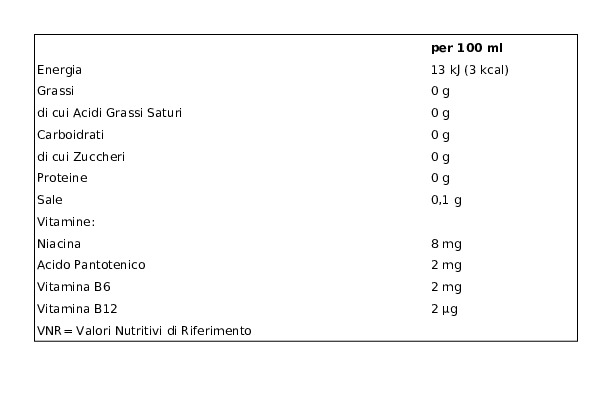 | | per 100 ml |
|---|---|
| Energia | 13 kJ (3 kcal) |
| Grassi | 0 g |
| di cui Acidi Grassi Saturi | 0 g |
| Carboidrati | 0 g |
| di cui Zuccheri | 0 g |
| Proteine | 0 g |
| Sale | 0,1 g |
| Vitamine: | |
| Niacina | 8 mg |
| Acido Pantotenico | 2 mg |
| Vitamina B6 | 2 mg |
| Vitamina B12 | 2 µg |
| VNR = Valori Nutritivi di Riferimento | |